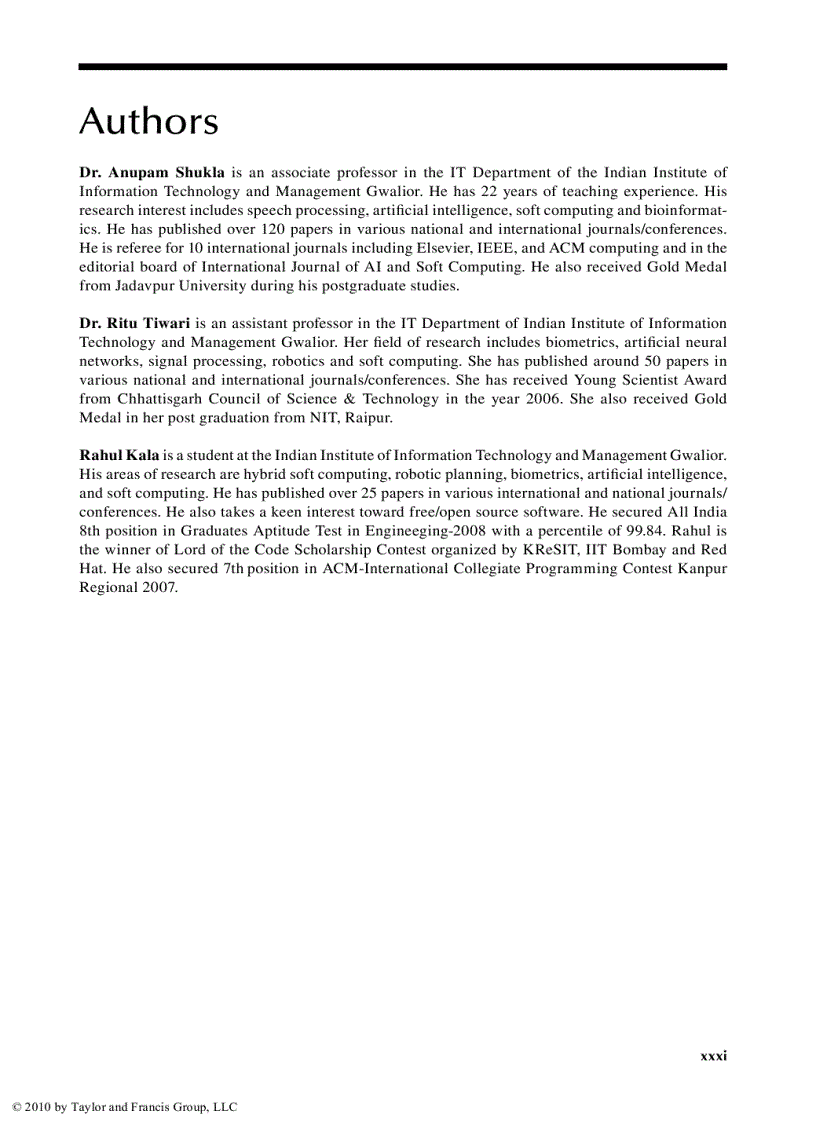 Authors

Dr. Anupam Shukla is an associate professor in the IT Department of the Indian Institute of Information Technology and Management Gwalior. He has 22 years of teaching experience. His research interest includes speech processing, artificial intelligence, soft computing and bioinformatics. He has published over 120 papers in various national and international journals/conferences. He is referee for 10 international journals including Elsevier, IEEE, and ACM computing and in the editorial board of International Journal of AI and Soft Computing. He also received Gold Medal from Jadavpur University during his postgraduate studies.

Dr. Ritu Tiwari is an assistant professor in the IT Department of Indian Institute of Information Technology and Management Gwalior. Her field of research includes biometrics, artificial neural networks, signal processing, robotics and soft computing. She has published around 50 papers in various national and international journals/conferences. She has received Young Scientist Award from Chhattisgarh Council of Science & Technology in the year 2006. She also received Gold Medal in her post graduation from NIT, Raipur.

Rahul Kala is a student at the Indian Institute of Information Technology and Management Gwalior. His areas of research are hybrid soft computing, robotic planning, biometrics, artificial intelligence, and soft computing. He has published over 25 papers in various international and national journals/conferences. He also takes a keen interest toward free/open source software. He secured All India 8th position in Graduates Aptitude Test in Engineeging-2008 with a percentile of 99.84. Rahul is the winner of Lord of the Code Scholarship Contest organized by KReSIT, IIT Bombay and Red Hat. He also secured 7th position in ACM-International Collegiate Programming Contest Kanpur Regional 2007.

xxxi

© 2010 by Taylor and Francis Group, LLC